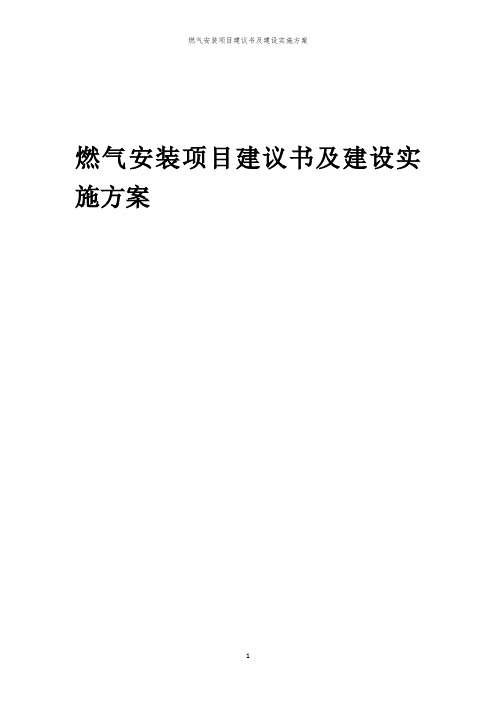 燃气安装项目建议书及建设实施方案

燃气安装项目建议书及建设实施方案

1